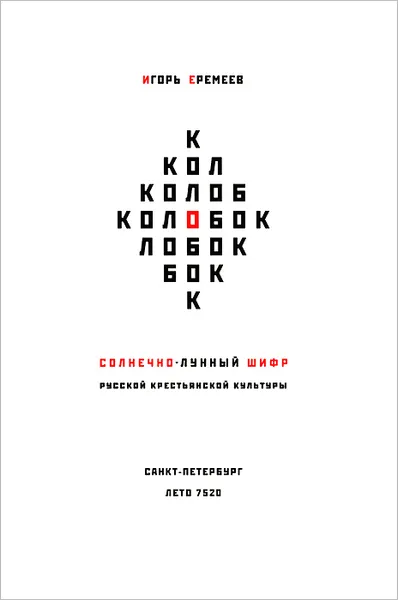 ИГОРЬ ЕРЕМЕЕВ

К
КОЛ
КОЛОБ
КОЛОБОК
ЛОБОК
БОК
К

СОЛНЕЧНО-ЛУННЫЙ ШИФР
РУССКОЙ КРЕСТЬЯНСКОЙ КУЛЬТУРЫ

САНКТ-ПЕТЕРБУРГ
ЛЕТО 7520